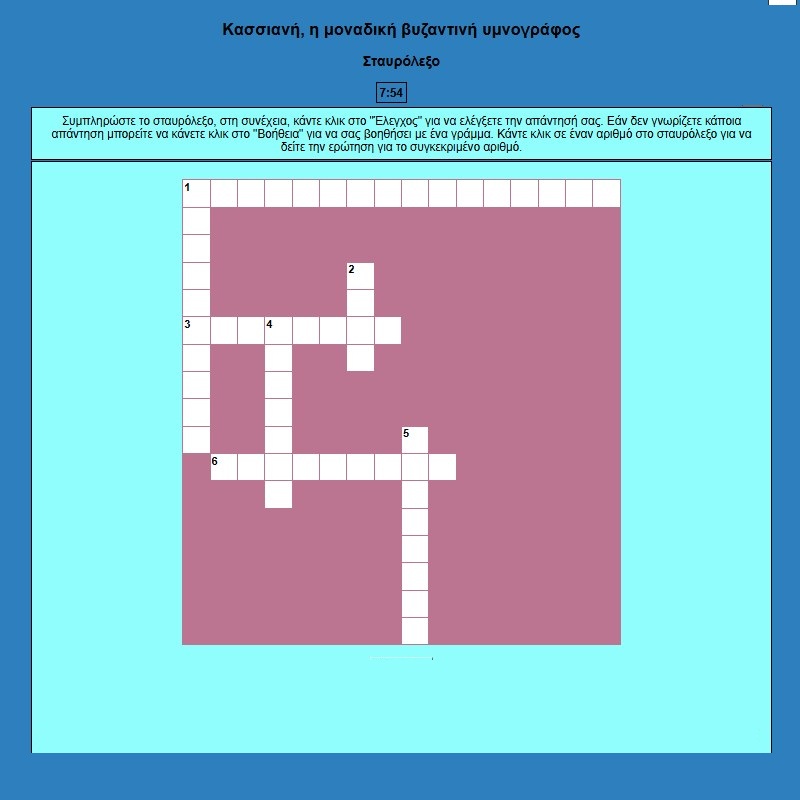 Κασσιανή, η μοναδική βυζαντινή υμνογράφος

Σταυρόλεξο

7:54

Συμπληρώστε το σταυρόλεξο, στη συνέχεια, κάντε κλικ στο "Ελεγχος" για να ελέγξετε την απάντησή σας. Εάν δεν γνωρίζετε κάποια απάντηση μπορείτε να κάνετε κλικ στο "Βοήθεια" για να σας βοηθήσει με ένα γράμμα. Κάντε κλικ σε έναν αριθμό στο σταυρόλεξο για να δείτε την ερώτηση για το συγκεκριμένο αριθμό.

1

2

3 4

5

6